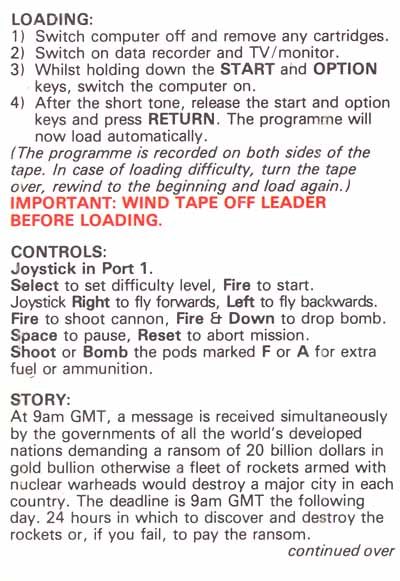 LOADING:
1) Switch computer off and remove any cartridges.
2) Switch on data recorder and TV/monitor.
3) Whilst holding down the START and OPTION keys, switch the computer on.
4) After the short tone, release the start and option keys and press RETURN. The programme will now load automatically.
(The programme is recorded on both sides of the tape. In case of loading difficulty, turn the tape over, rewind to the beginning and load again.)
IMPORTANT: WIND TAPE OFF LEADER BEFORE LOADING.

CONTROLS:
Joystick in Port 1.
Select to set difficulty level, Fire to start.
Joystick Right to fly forwards, Left to fly backwards.
Fire to shoot cannon, Fire & Down to drop bomb.
Space to pause, Reset to abort mission.
Shoot or Bomb the pods marked F or A for extra fuel or ammunition.

STORY:
At 9am GMT, a message is received simultaneously by the governments of all the world's developed nations demanding a ransom of 20 billion dollars in gold bullion otherwise a fleet of rockets armed with nuclear warheads would destroy a major city in each country. The deadline is 9am GMT the following day. 24 hours in which to discover and destroy the rockets or, if you fail, to pay the ransom.
continued over